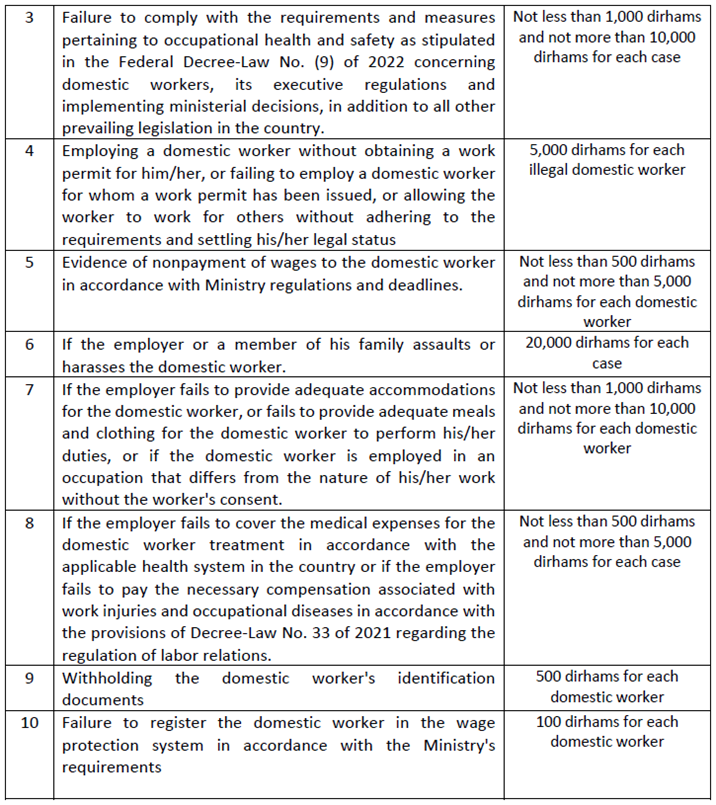 | 3 | Failure to comply with the requirements and measures pertaining to occupational health and safety as stipulated in the Federal Decree-Law No. (9) of 2022 concerning domestic workers, its executive regulations and implementing ministerial decisions, in addition to all other prevailing legislation in the country. | Not less than 1,000 dirhams and not more than 10,000 dirhams for each case |
|---|---|---|
| 4 | Employing a domestic worker without obtaining a work permit for him/her, or failing to employ a domestic worker for whom a work permit has been issued, or allowing the worker to work for others without adhering to the requirements and settling his/her legal status | 5,000 dirhams for each illegal domestic worker |
| 5 | Evidence of nonpayment of wages to the domestic worker in accordance with Ministry regulations and deadlines. | Not less than 500 dirhams and not more than 5,000 dirhams for each domestic worker |
| 6 | If the employer or a member of his family assaults or harasses the domestic worker. | 20,000 dirhams for each case |
| 7 | If the employer fails to provide adequate accommodations for the domestic worker, or fails to provide adequate meals and clothing for the domestic worker to perform his/her duties, or if the domestic worker is employed in an occupation that differs from the nature of his/her work without the worker's consent. | Not less than 1,000 dirhams and not more than 10,000 dirhams for each domestic worker |
| 8 | If the employer fails to cover the medical expenses for the domestic worker treatment in accordance with the applicable health system in the country or if the employer fails to pay the necessary compensation associated with work injuries and occupational diseases in accordance with the provisions of Decree-Law No. 33 of 2021 regarding the regulation of labor relations. | Not less than 500 dirhams and not more than 5,000 dirhams for each case |
| 9 | Withholding the domestic worker's identification documents | 500 dirhams for each domestic worker |
| 10 | Failure to register the domestic worker in the wage protection system in accordance with the Ministry's requirements | 100 dirhams for each domestic worker |